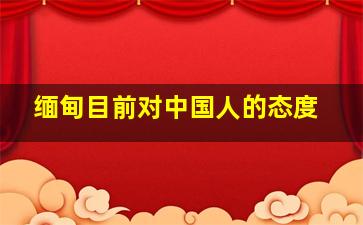 缅甸目前对中国人的态度